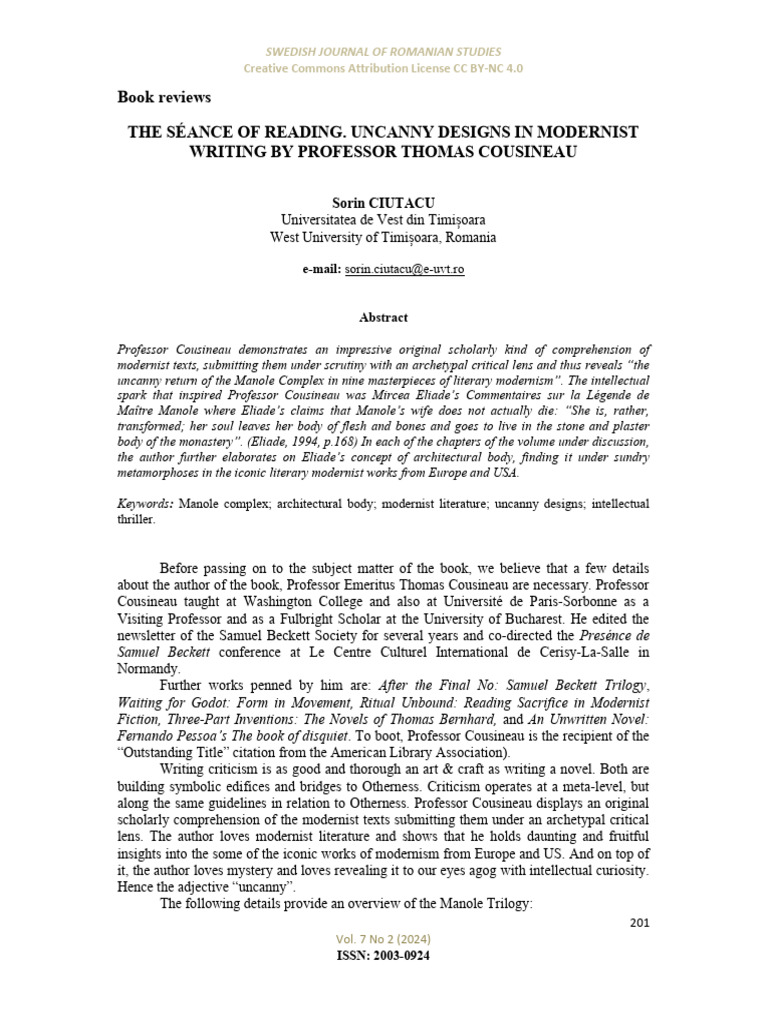 SWEDISH JOURNAL OF ROMANIAN STUDIES
Creative Commons Attribution License CC BY-NC 4.0

Book reviews

THE SÉANCE OF READING. UNCANNY DESIGNS IN MODERNIST WRITING BY PROFESSOR THOMAS COUSINEAU

Sorin CIUTACU
Universitatea de Vest din Timișoara
West University of Timișoara, Romania

e-mail: sorin.ciutacu@e-uvt.ro

Abstract

Professor Cousineau demonstrates an impressive original scholarly kind of comprehension of modernist texts, submitting them under scrutiny with an archetypal critical lens and thus reveals "the uncanny return of the Manole Complex in nine masterpieces of literary modernism". The intellectual spark that inspired Professor Cousineau was Mircea Eliade's Commentaires sur la Légende de Maître Manole where Eliade's claims that Manole's wife does not actually die: "She is, rather, transformed; her soul leaves her body of flesh and bones and goes to live in the stone and plaster body of the monastery". (Eliade, 1994, p.168) In each of the chapters of the volume under discussion, the author further elaborates on Eliade's concept of architectural body, finding it under sundry metamorphoses in the iconic literary modernist works from Europe and USA.

Keywords: Manole complex; architectural body; modernist literature; uncanny designs; intellectual thriller.

Before passing on to the subject matter of the book, we believe that a few details about the author of the book, Professor Emeritus Thomas Cousineau are necessary. Professor Cousineau taught at Washington College and also at Université de Paris-Sorbonne as a Visiting Professor and as a Fulbright Scholar at the University of Bucharest. He edited the newsletter of the Samuel Beckett Society for several years and co-directed the Presénce de Samuel Beckett conference at Le Centre Culturel International de Cerisy-La-Salle in Normandy.

Further works penned by him are: After the Final No: Samuel Beckett Trilogy, Waiting for Godot: Form in Movement, Ritual Unbound: Reading Sacrifice in Modernist Fiction, Three-Part Inventions: The Novels of Thomas Bernhard, and An Unwritten Novel: Fernando Pessoa's The book of disquiet. To boot, Professor Cousineau is the recipient of the "Outstanding Title" citation from the American Library Association).

Writing criticism is as good and thorough an art & craft as writing a novel. Both are building symbolic edifices and bridges to Otherness. Criticism operates at a meta-level, but along the same guidelines in relation to Otherness. Professor Cousineau displays an original scholarly comprehension of the modernist texts submitting them under an archetypal critical lens. The author loves modernist literature and shows that he holds daunting and fruitful insights into the some of the iconic works of modernism from Europe and US. And on top of it, the author loves mystery and loves revealing it to our eyes agog with intellectual curiosity. Hence the adjective "uncanny".

The following details provide an overview of the Manole Trilogy:

201

Vol. 7 No 2 (2024)
ISSN: 2003-0924